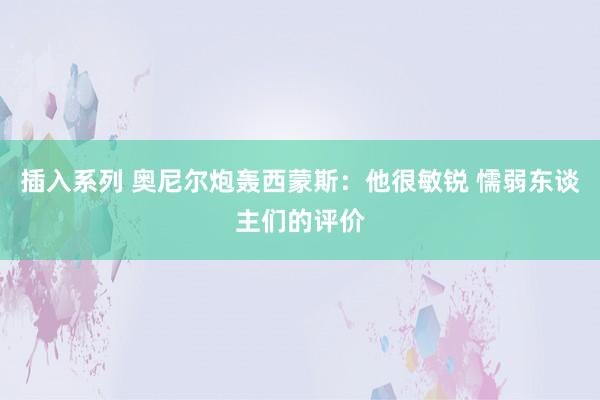 插入系列 奥尼尔炮轰西蒙斯：他很敏锐 懦弱东谈主们的评价